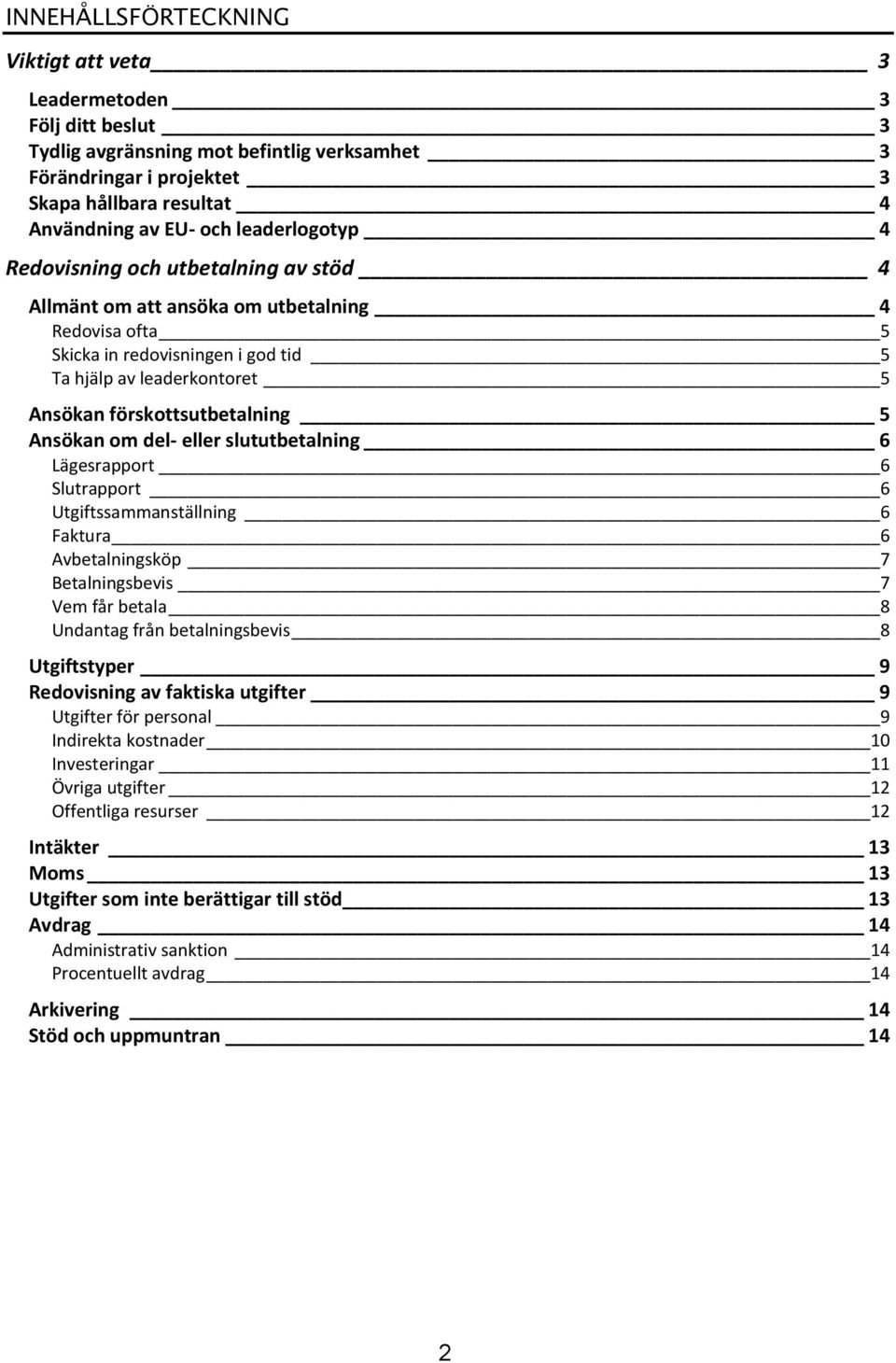 INNEHÅLLSFÖRTECKNING

Viktigt att veta 3

Leadermetoden 3
Följ ditt beslut 3
Tydlig avgränsning mot befintlig verksamhet 3
Förändringar i projektet 3
Skapa hållbara resultat 4
Användning av EU- och leaderlogotyp 4

Redovisning och utbetalning av stöd 4

Allmänt om att ansöka om utbetalning 4
Redovisa ofta 5
Skicka in redovisningen i god tid 5
Ta hjälp av leaderkontoret 5

Ansökan förskottsutbetalning 5
Ansökan om del- eller slututbetalning 6
Lägesrapport 6
Slutrapport 6
Utgiftssammanställning 6
Faktura 6
Avbetalningsköp 7
Betalningsbevis 7
Vem får betala 8
Undantag från betalningsbevis 8

Utgiftstyper 9
Redovisning av faktiska utgifter 9
Utgifter för personal 9
Indirekta kostnader 10
Investeringar 11
Övriga utgifter 12
Offentliga resurser 12

Intäkter 13
Moms 13
Utgifter som inte berättigar till stöd 13
Avdrag 14
Administrativ sanktion 14
Procentuellt avdrag 14

Arkivering 14
Stöd och uppmuntran 14

2